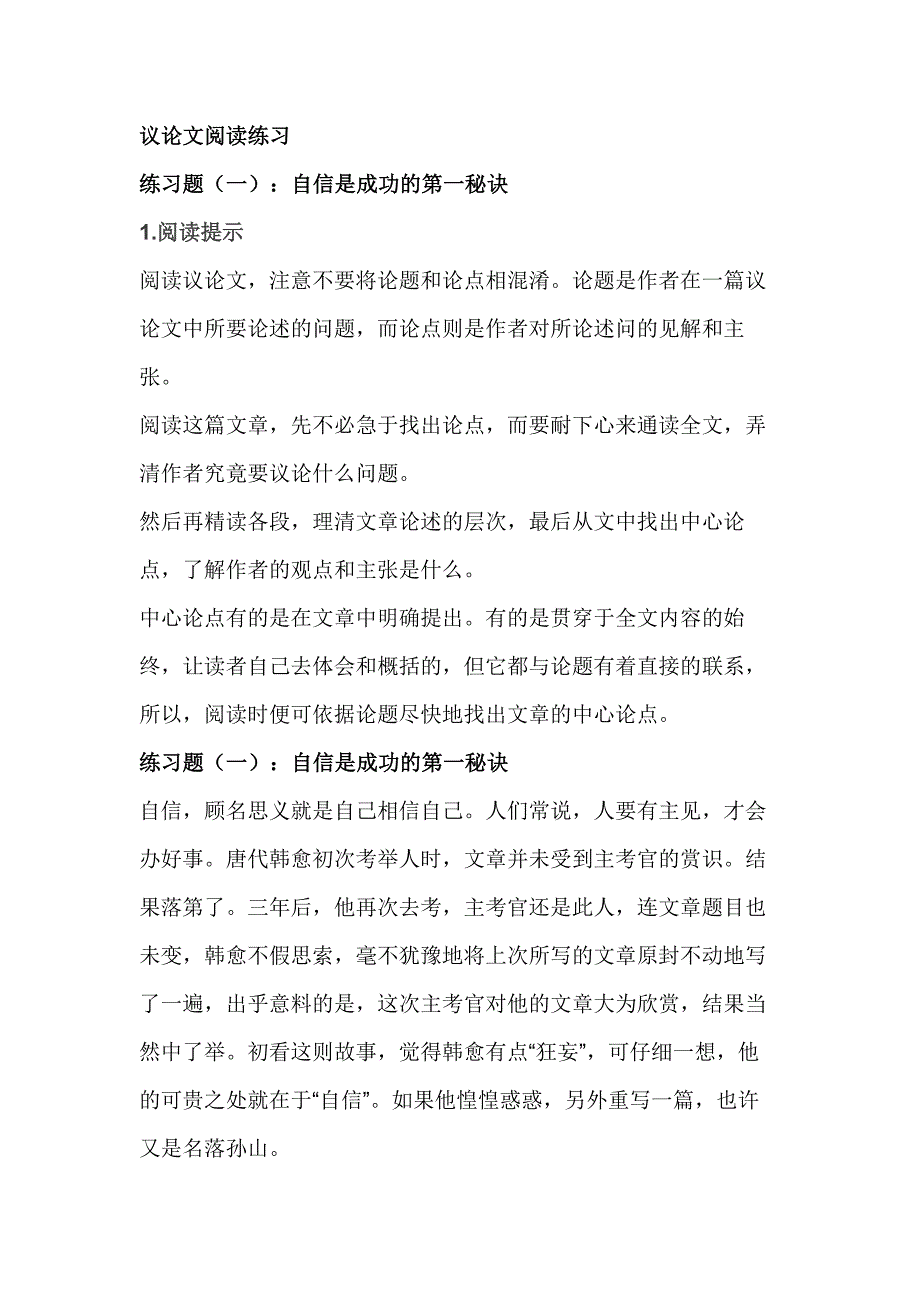 议论文阅读练习

练习题（一）：自信是成功的第一秘诀

1.阅读提示

阅读议论文，注意不要将论题和论点相混淆。论题是作者在一篇议论文中所要论述的问题，而论点则是作者对所论述问的见解和主张。

阅读这篇文章，先不必急于找出论点，而要耐下心来通读全文，弄清作者究竟要议论什么问题。

然后再精读各段，理清文章论述的层次，最后从文中找出中心论点，了解作者的观点和主张是什么。

中心论点有的是在文章中明确提出。有的是贯穿于全文内容的始终，让读者自己去体会和概括的，但它都与论题有着直接的联系，所以，阅读时便可依据论题尽快地找出文章的中心论点。

练习题（一）：自信是成功的第一秘诀

自信，顾名思义就是自己相信自己。人们常说，人要有主见，才会办好事。唐代韩愈初次考举人时，文章并未受到主考官的赏识。结果落第了。三年后，他再次去考，主考官还是此人，连文章题目也未变，韩愈不假思索，毫不犹豫地将上次所写的文章原封不动地写了一遍，出乎意料的是，这次主考官对他的文章大为欣赏，结果当然中了举。初看这则故事，觉得韩愈有点“狂妄”，可仔细一想，他的可贵之处就在于“自信”。如果他惶惶惑惑，另外重写一篇，也许又是名落孙山。